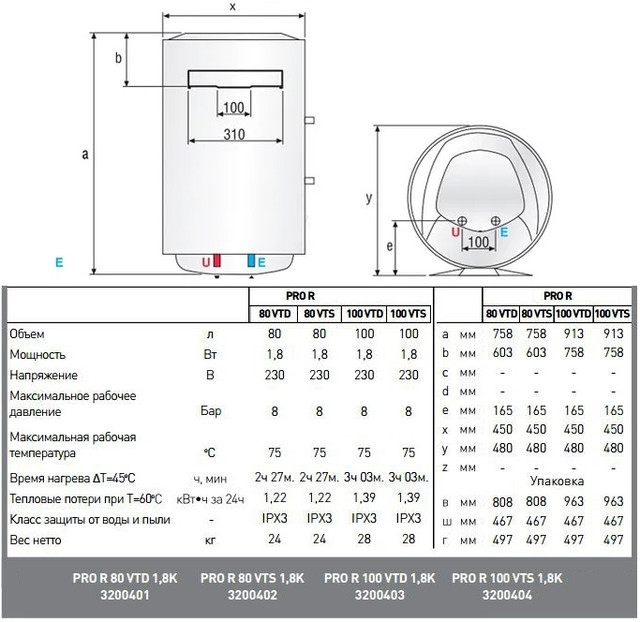 x

b

100

310

a

E

U E

y

e

U 100 E

| | | PRO R | | | |
|---|---|---|---|---|---|
| | | 80 VTD | 80 VTS | 100 VTD | 100 VTS |
| Объем | л | 80 | 80 | 100 | 100 |
| Мощность | Вт | 1,8 | 1,8 | 1,8 | 1,8 |
| Напряжение | В | 230 | 230 | 230 | 230 |
| Максимальное рабочее давление | Бар | 8 | 8 | 8 | 8 |
| Максимальная рабочая температура | °C | 75 | 75 | 75 | 75 |
| Время нагрева ΔT=45°C | ч, мин | 2ч 27м. | 2ч 27м. | 3ч 03м. | 3ч 03м. |
| Тепловые потери при T=60°C | кВт•ч за 24ч | 1,22 | 1,22 | 1,39 | 1,39 |
| Класс защиты от воды и пыли | - | IPX3 | IPX3 | IPX3 | IPX3 |
| Вес нетто | кг | 24 | 24 | 28 | 28 |

| | | PRO R | | | |
|---|---|---|---|---|---|
| | | 80 VTD | 80 VTS | 100 VTD | 100 VTS |
| a | мм | 758 | 758 | 913 | 913 |
| b | мм | 603 | 603 | 758 | 758 |
| c | мм | - | - | - | - |
| d | мм | - | - | - | - |
| e | мм | 165 | 165 | 165 | 165 |
| x | мм | 450 | 450 | 450 | 450 |
| y | мм | 480 | 480 | 480 | 480 |
| z | мм | - | - | - | - |
| | | Упаковка | | | |
| в | мм | 808 | 808 | 963 | 963 |
| ш | мм | 467 | 467 | 467 | 467 |
| г | мм | 497 | 497 | 497 | 497 |

PRO R 80 VTD 1,8K
3200401

PRO R 80 VTS 1,8K
3200402

PRO R 100 VTD 1,8K
3200403

PRO R 100 VTS 1,8K
3200404